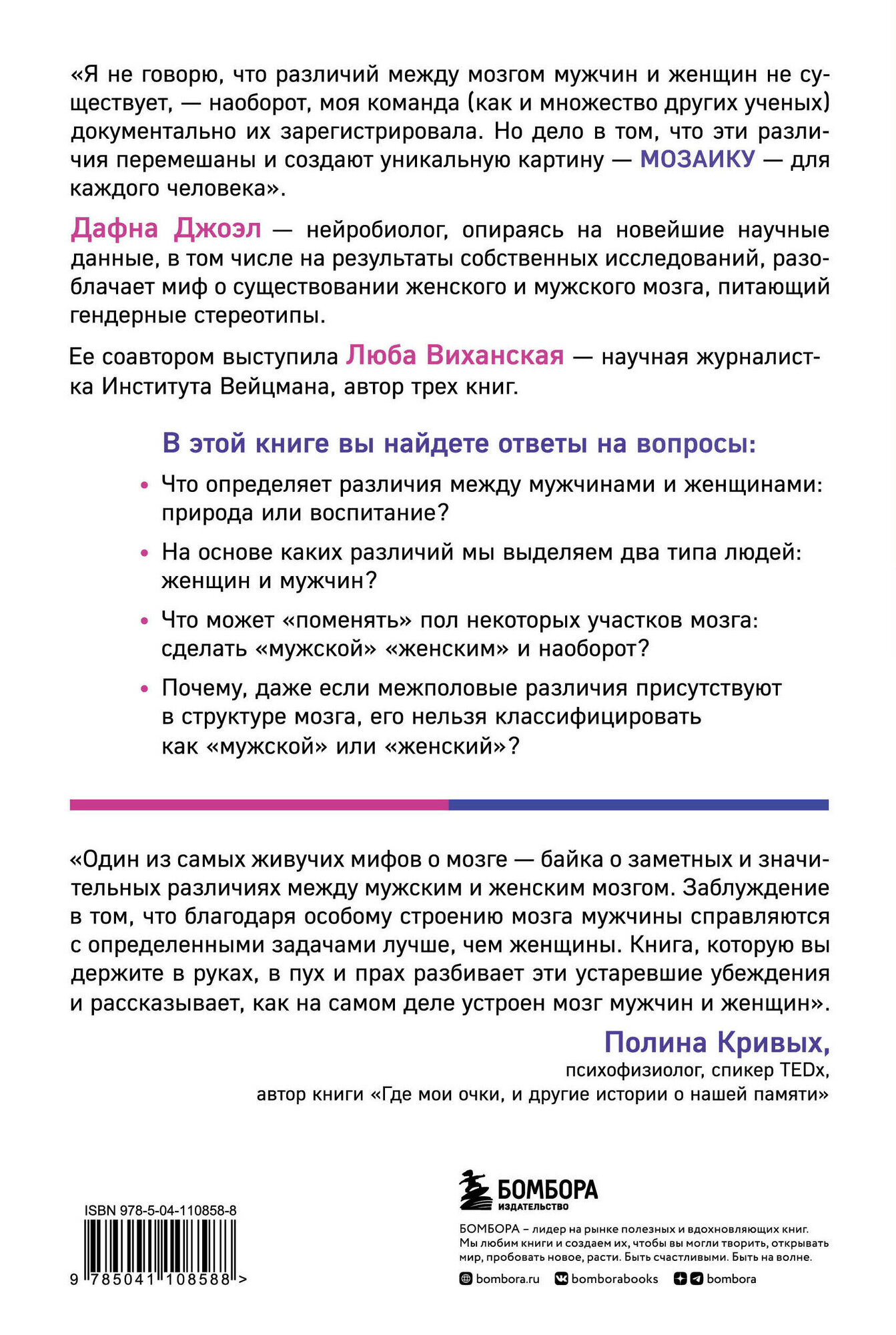 «Я не говорю, что различий между мозгом мужчин и женщин не существует, — наоборот, моя команда (как и множество других ученых) документально их зарегистрировала. Но дело в том, что эти различия перемешаны и создают уникальную картину — МОЗАИКУ — для каждого человека».

Дафна Джоэл — нейробиолог, опираясь на новейшие научные данные, в том числе на результаты собственных исследований, разоблачает миф о существовании женского и мужского мозга, питающий гендерные стереотипы.

Ее соавтором выступила Люба Виханская — научная журналистка Института Вейцмана, автор трех книг.

В этой книге вы найдете ответы на вопросы:

• Что определяет различия между мужчинами и женщинами: природа или воспитание?

• На основе каких различий мы выделяем два типа людей: женщин и мужчин?

• Что может «поменять» пол некоторых участков мозга: сделать «мужской» «женским» и наоборот?

• Почему, даже если межполовые различия присутствуют в структуре мозга, его нельзя классифицировать как «мужской» или «женский»?

«Один из самых живучих мифов о мозге — байка о заметных и значительных различиях между мужским и женским мозгом. Заблуждение в том, что благодаря особому строению мозга мужчины справляются с определенными задачами лучше, чем женщины. Книга, которую вы держите в руках, в пух и прах разбивает эти устаревшие убеждения и рассказывает, как на самом деле устроен мозг мужчин и женщин».

Полина Кривых,
психофизиолог, спикер TEDx,
автор книги «Где мои очки, и другие истории о нашей памяти»

ISBN 978-5-04-110858-8

9 785041 108588 >

БОМБОРА
ИЗДАТЕЛЬСТВО

БОМБОРА – лидер на рынке полезных и вдохновляющих книг. Мы любим книги и создаем их, чтобы вы могли творить, открывать мир, пробовать новое, расти. Быть счастливыми. Быть на волне.

bombora.ru bomborabooks bombora